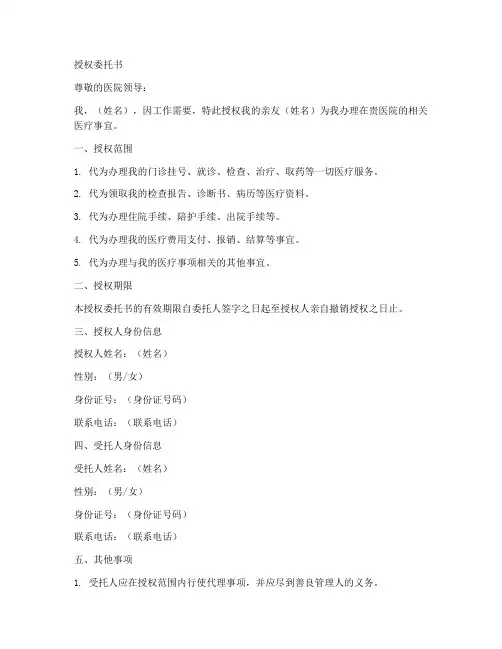 授权委托书

尊敬的医院领导：

我，（姓名），因工作需要，特此授权我的亲友（姓名）为我办理在贵医院的相关医疗事宜。

一、授权范围

1. 代为办理我的门诊挂号、就诊、检查、治疗、取药等一切医疗服务。

2. 代为领取我的检查报告、诊断书、病历等医疗资料。

3. 代为办理住院手续、陪护手续、出院手续等。

4. 代为办理我的医疗费用支付、报销、结算等事宜。

5. 代为办理与我的医疗事项相关的其他事宜。

二、授权期限

本授权委托书的有效期限自委托人签字之日起至授权人亲自撤销授权之日止。

三、授权人身份信息

授权人姓名：（姓名）

性别：（男/女）

身份证号：（身份证号码）

联系电话：（联系电话）

四、受托人身份信息

受托人姓名：（姓名）

性别：（男/女）

身份证号：（身份证号码）

联系电话：（联系电话）

五、其他事项

1. 受托人应在授权范围内行使代理事项，并应尽到善良管理人的义务。